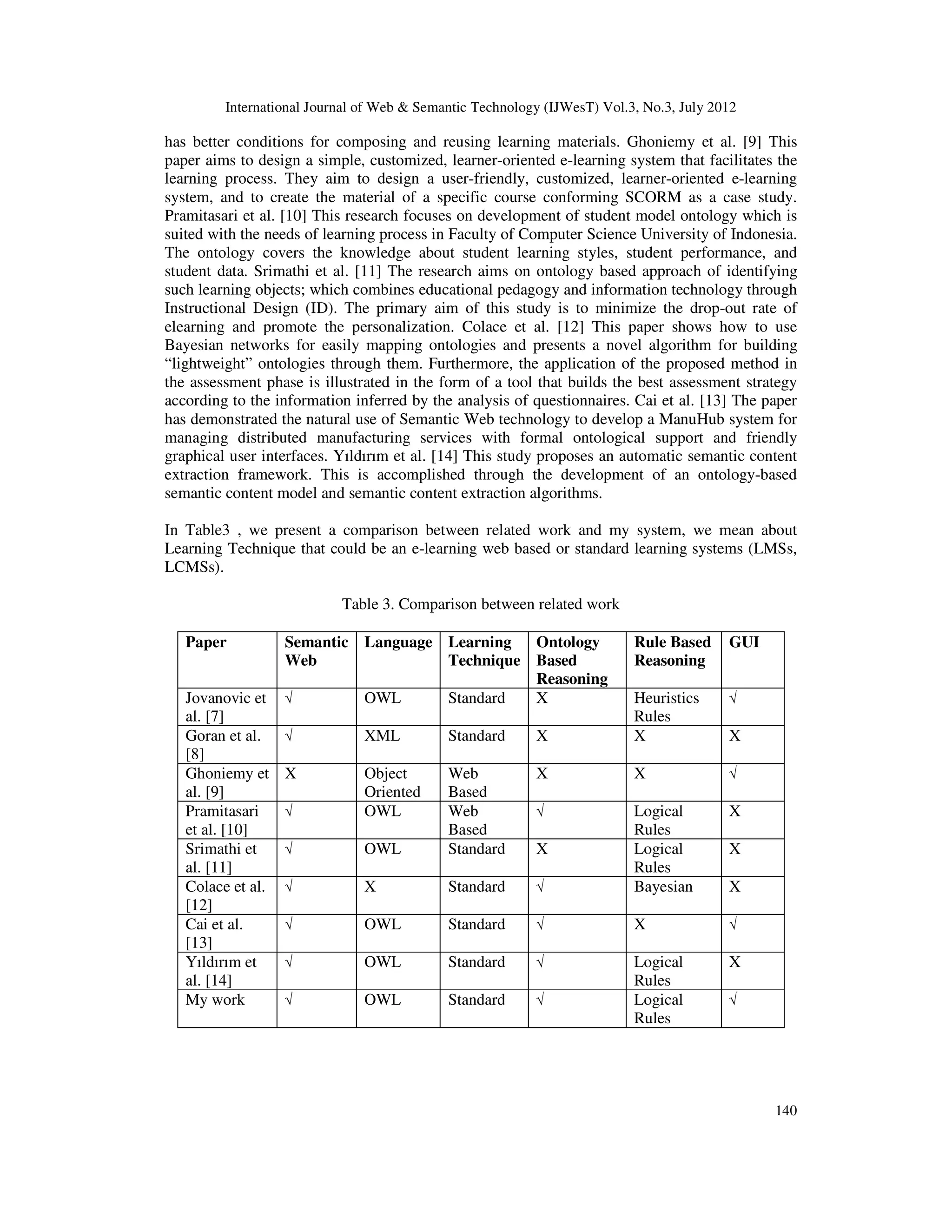 International Journal of Web & Semantic Technology (IJWesT) Vol.3, No.3, July 2012

has better conditions for composing and reusing learning materials. Ghoniemy et al. [9] This paper aims to design a simple, customized, learner-oriented e-learning system that facilitates the learning process. They aim to design a user-friendly, customized, learner-oriented e-learning system, and to create the material of a specific course conforming SCORM as a case study. Pramitasari et al. [10] This research focuses on development of student model ontology which is suited with the needs of learning process in Faculty of Computer Science University of Indonesia. The ontology covers the knowledge about student learning styles, student performance, and student data. Srimathi et al. [11] The research aims on ontology based approach of identifying such learning objects; which combines educational pedagogy and information technology through Instructional Design (ID). The primary aim of this study is to minimize the drop-out rate of elearning and promote the personalization. Colace et al. [12] This paper shows how to use Bayesian networks for easily mapping ontologies and presents a novel algorithm for building “lightweight” ontologies through them. Furthermore, the application of the proposed method in the assessment phase is illustrated in the form of a tool that builds the best assessment strategy according to the information inferred by the analysis of questionnaires. Cai et al. [13] The paper has demonstrated the natural use of Semantic Web technology to develop a ManuHub system for managing distributed manufacturing services with formal ontological support and friendly graphical user interfaces. Yıldırım et al. [14] This study proposes an automatic semantic content extraction framework. This is accomplished through the development of an ontology-based semantic content model and semantic content extraction algorithms.

In Table3 , we present a comparison between related work and my system, we mean about Learning Technique that could be an e-learning web based or standard learning systems (LMSs, LCMSs).

Table 3. Comparison between related work

| Paper | Semantic Web | Language | Learning Technique | Ontology Based Reasoning | Rule Based Reasoning | GUI |
|---|---|---|---|---|---|---|
| Jovanovic et al. [7] | √ | OWL | Standard | X | Heuristics Rules | √ |
| Goran et al. [8] | √ | XML | Standard | X | X | X |
| Ghoniemy et al. [9] | X | Object Oriented | Web Based | X | X | √ |
| Pramitasari et al. [10] | √ | OWL | Web Based | √ | Logical Rules | X |
| Srimathi et al. [11] | √ | OWL | Standard | X | Logical Rules | X |
| Colace et al. [12] | √ | X | Standard | √ | Bayesian | X |
| Cai et al. [13] | √ | OWL | Standard | √ | X | √ |
| Yıldırım et al. [14] | √ | OWL | Standard | √ | Logical Rules | X |
| My work | √ | OWL | Standard | √ | Logical Rules | √ |

140